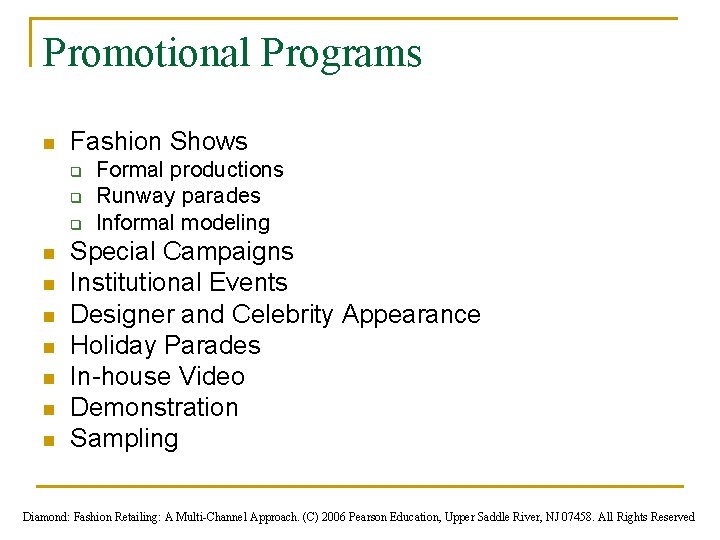 Promotional Programs

- Fashion Shows
  - Formal productions
  - Runway parades
  - Informal modeling
- Special Campaigns
- Institutional Events
- Designer and Celebrity Appearance
- Holiday Parades
- In-house Video
- Demonstration
- Sampling

Diamond: Fashion Retailing: A Multi-Channel Approach. (C) 2006 Pearson Education, Upper Saddle River, NJ 07458. All Rights Reserved